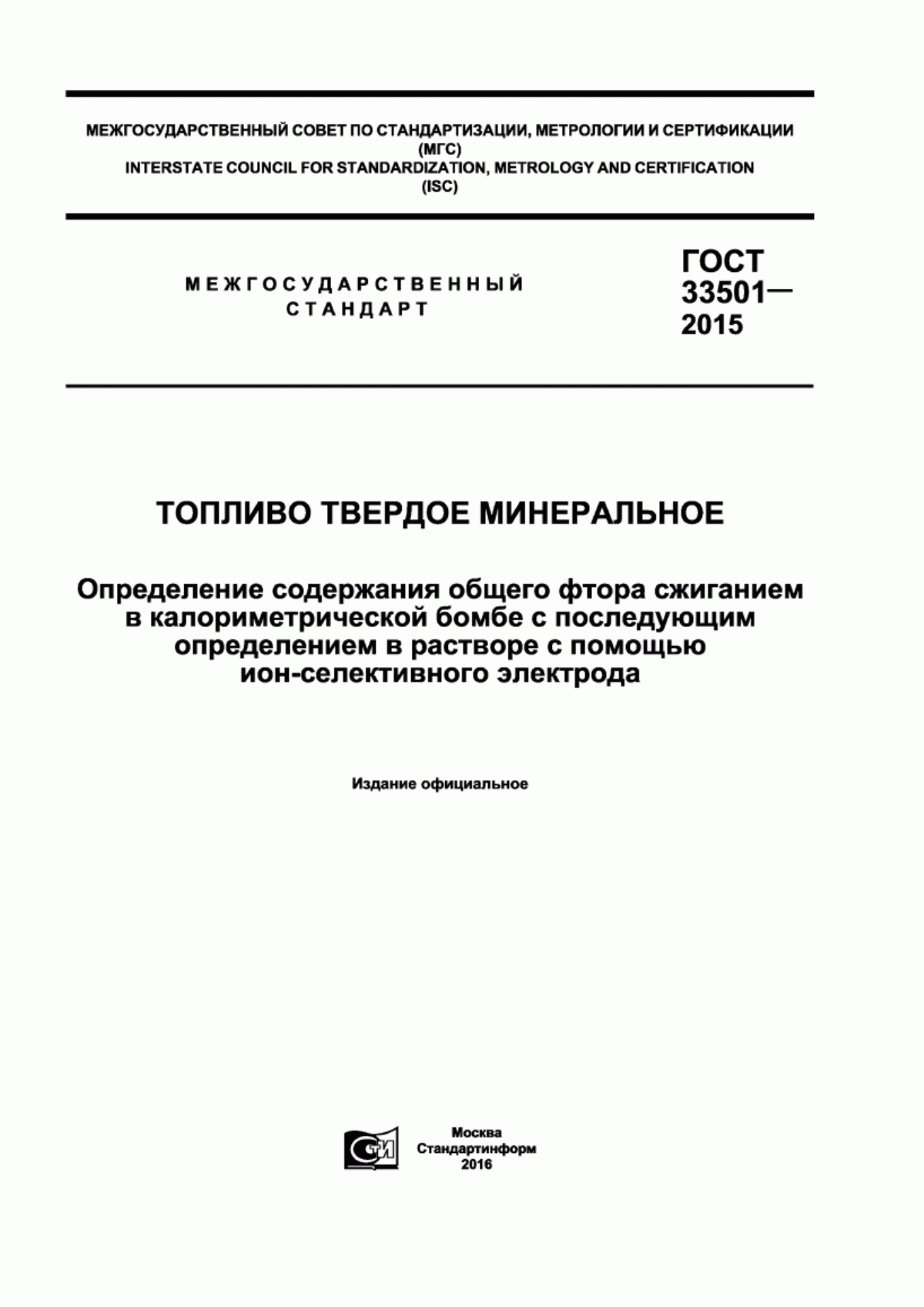 МЕЖГОСУДАРСТВЕННЫЙ СОВЕТ ПО СТАНДАРТИЗАЦИИ, МЕТРОЛОГИИ И СЕРТИФИКАЦИИ (МГС)
INTERSTATE COUNCIL FOR STANDARDIZATION, METROLOGY AND CERTIFICATION (ISC)

МЕЖГОСУДАРСТВЕННЫЙ СТАНДАРТ

ГОСТ 33501— 2015

ТОПЛИВО ТВЕРДОЕ МИНЕРАЛЬНОЕ

Определение содержания общего фтора сжиганием в калориметрической бомбе с последующим определением в растворе с помощью ион-селективного электрода

Издание официальное

СТИ

Москва
Стандартинформ
2016